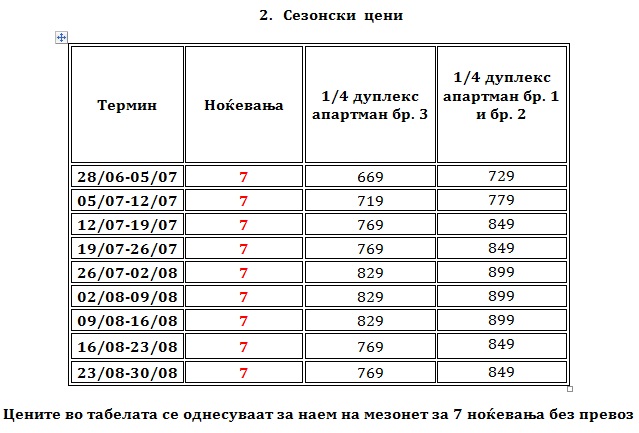 2. Сезонски цени

| Термин | Ноќевања | 1/4 дуплекс апартман бр. 3 | 1/4 дуплекс апартман бр. 1 и бр. 2 |
|---|---|---|---|
| 28/06-05/07 | 7 | 669 | 729 |
| 05/07-12/07 | 7 | 719 | 779 |
| 12/07-19/07 | 7 | 769 | 849 |
| 19/07-26/07 | 7 | 769 | 849 |
| 26/07-02/08 | 7 | 829 | 899 |
| 02/08-09/08 | 7 | 829 | 899 |
| 09/08-16/08 | 7 | 829 | 899 |
| 16/08-23/08 | 7 | 769 | 849 |
| 23/08-30/08 | 7 | 769 | 849 |

Цените во табелата се однесуваат за наем на мезонет за 7 ноќевања без превоз